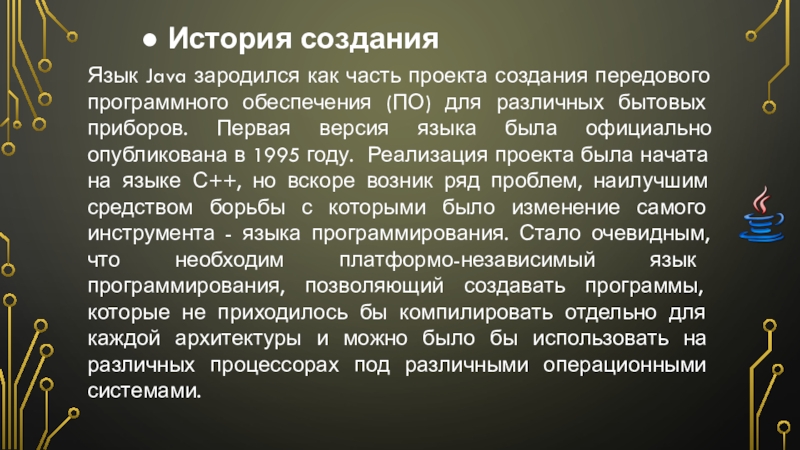 ● История создания

Язык Java зародился как часть проекта создания передового программного обеспечения (ПО) для различных бытовых приборов. Первая версия языка была официально опубликована в 1995 году. Реализация проекта была начата на языке C++, но вскоре возник ряд проблем, наилучшим средством борьбы с которыми было изменение самого инструмента - языка программирования. Стало очевидным, что необходим платформо-независимый язык программирования, позволяющий создавать программы, которые не приходилось бы компилировать отдельно для каждой архитектуры и можно было бы использовать на различных процессорах под различными операционными системами.